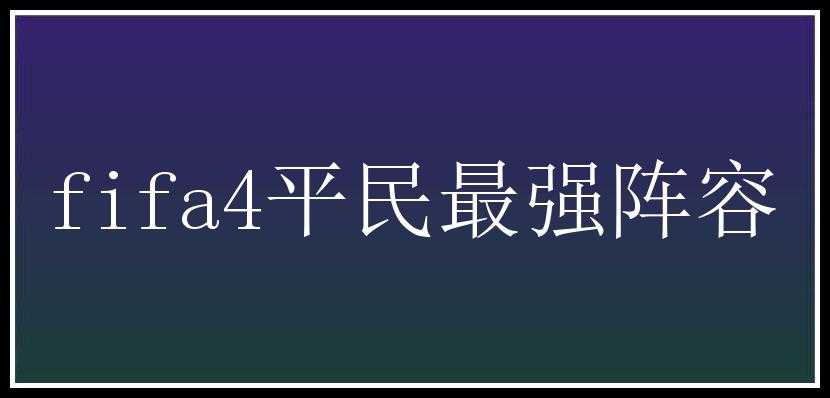 fifa4平民最强阵容